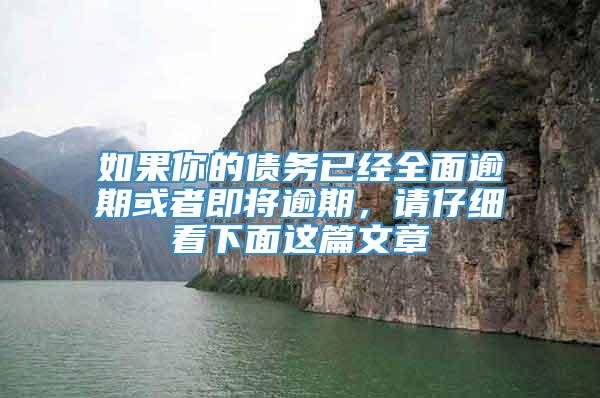 如果你的债务已经全面逾期或者即将逾期，请仔细看下面这篇文章